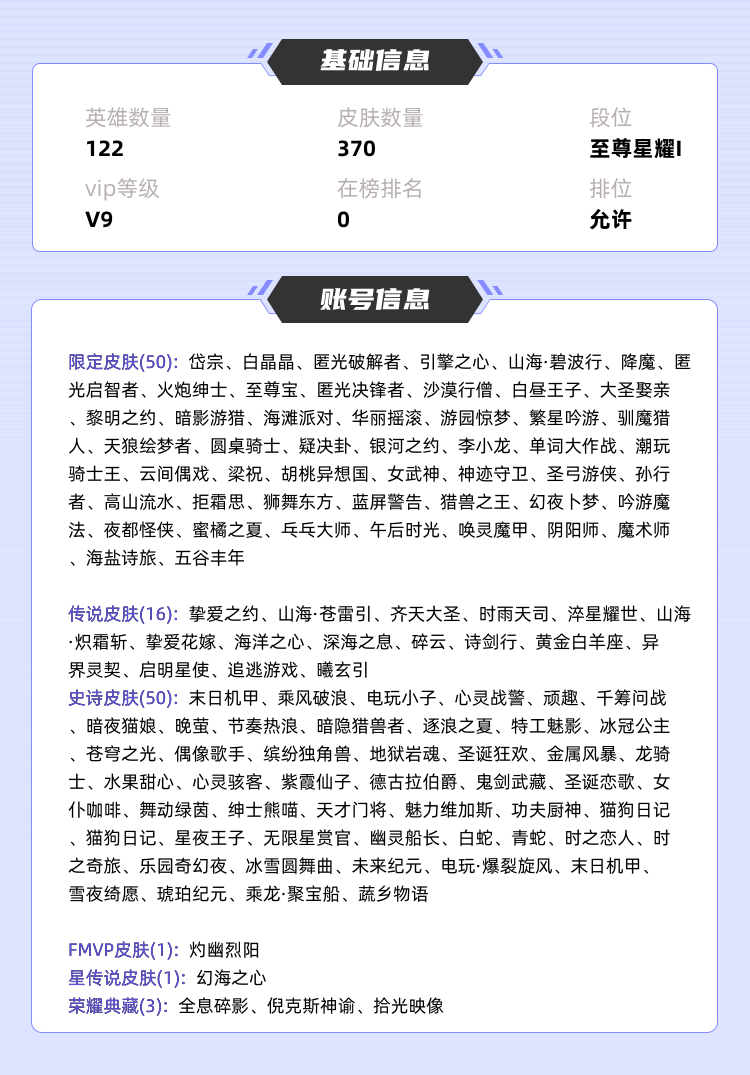 基础信息

英雄数量
122

皮肤数量
370

段位
至尊星耀I

vip等级
V9

在榜排名
0

排位
允许

账号信息

限定皮肤(50): 岱宗、白晶晶、匿光破解者、引擎之心、山海·碧波行、降魔、匿光启智者、火炮绅士、至尊宝、匿光决锋者、沙漠行僧、白昼王子、大圣娶亲、黎明之约、暗影游猎、海滩派对、华丽摇滚、游园惊梦、繁星吟游、驯魔猎人、天狼绘梦者、圆桌骑士、疑决卦、银河之约、李小龙、单词大作战、潮玩骑士王、云间偶戏、梁祝、胡桃异想国、女武神、神迹守卫、圣弓游侠、孙行者、高山流水、拒霜思、狮舞东方、蓝屏警告、猎兽之王、幻夜卜梦、吟游魔法、夜都怪侠、蜜橘之夏、乓乓大师、午后时光、唤灵魔甲、阴阳师、魔术师、海盐诗旅、五谷丰年

传说皮肤(16): 挚爱之约、山海·苍雷引、齐天大圣、时雨天司、淬星耀世、山海·炽霜斩、挚爱花嫁、海洋之心、深海之息、碎云、诗剑行、黄金白羊座、异界灵契、启明星使、追逃游戏、曦玄引
史诗皮肤(50): 末日机甲、乘风破浪、电玩小子、心灵战警、顽趣、千筹问战、暗夜猫娘、晚萤、节奏热浪、暗隐猎兽者、逐浪之夏、特工魅影、冰冠公主、苍穹之光、偶像歌手、缤纷独角兽、地狱岩魂、圣诞狂欢、金属风暴、龙骑士、水果甜心、心灵骇客、紫霞仙子、德古拉伯爵、鬼剑武藏、圣诞恋歌、女仆咖啡、舞动绿茵、绅士熊喵、天才门将、魅力维加斯、功夫厨神、猫狗日记、猫狗日记、星夜王子、无限星赏官、幽灵船长、白蛇、青蛇、时之恋人、时之奇旅、乐园奇幻夜、冰雪圆舞曲、未来纪元、电玩·爆裂旋风、末日机甲、雪夜绮愿、琥珀纪元、乘龙·聚宝船、蔬乡物语

FMVP皮肤(1): 灼幽烈阳
星传说皮肤(1): 幻海之心
荣耀典藏(3): 全息碎影、倪克斯神谕、拾光映像